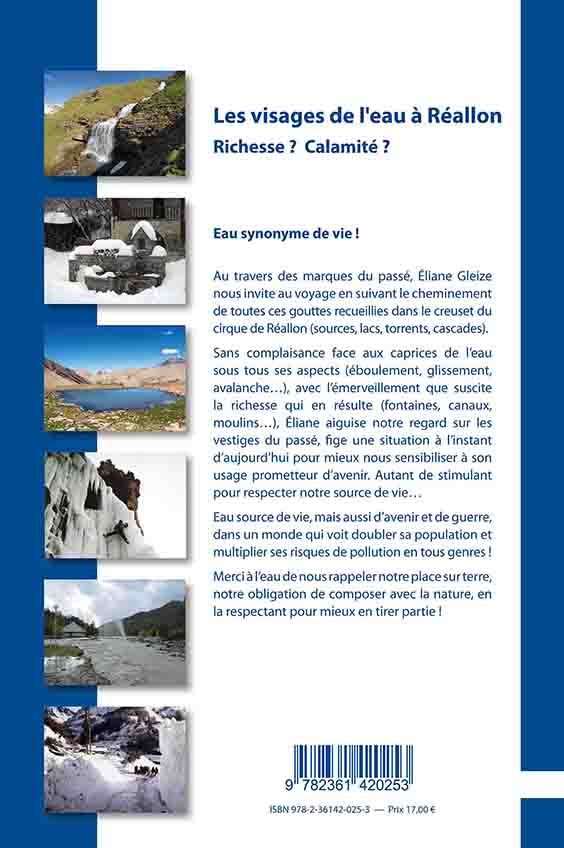 Les visages de l'eau à Réallon
Richesse ? Calamité ?

Eau synonyme de vie !

Au travers des marques du passé, Éliane Gleize nous invite au voyage en suivant le cheminement de toutes ces gouttes recueillies dans le creuset du cirque de Réallon (sources, lacs, torrents, cascades).

Sans complaisance face aux caprices de l'eau sous tous ses aspects (éboulement, glissement, avalanche…), avec l'émerveillement que suscite la richesse qui en résulte (fontaines, canaux, moulins…), Éliane aiguise notre regard sur les vestiges du passé, fige une situation à l'instant d'aujourd'hui pour mieux nous sensibiliser à son usage prometteur d'avenir. Autant de stimulant pour respecter notre source de vie…

Eau source de vie, mais aussi d'avenir et de guerre, dans un monde qui voit doubler sa population et multiplier ses risques de pollution en tous genres !

Merci à l'eau de nous rappeler notre place sur terre, notre obligation de composer avec la nature, en la respectant pour mieux en tirer partie !

9 782361 420253

ISBN 978-2-36142-025-3 — Prix 17,00 €